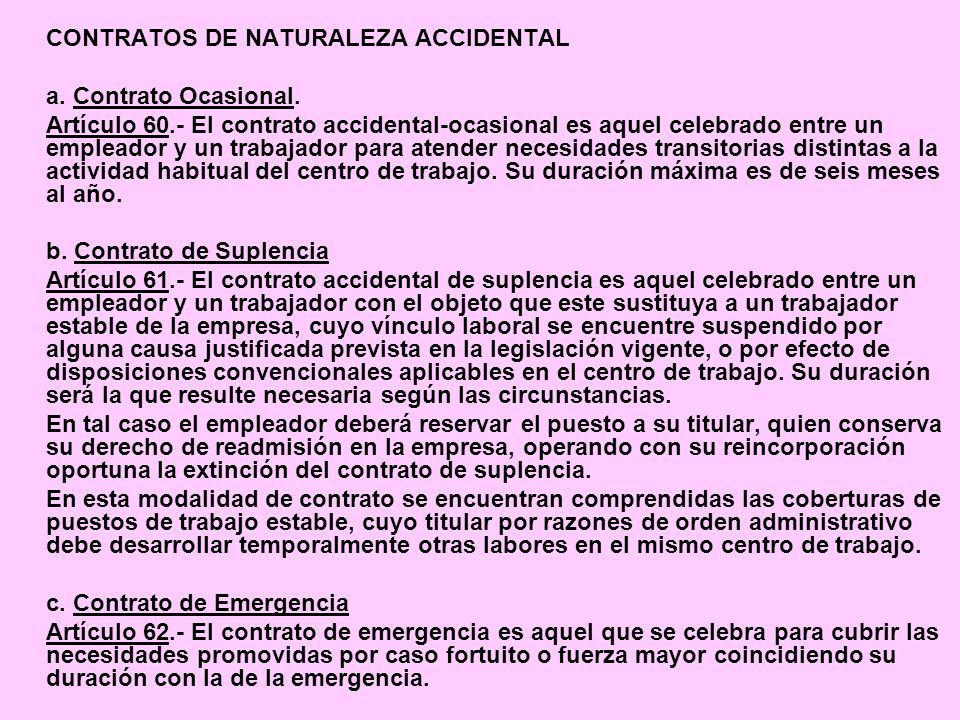 CONTRATOS DE NATURALEZA ACCIDENTAL

a. Contrato Ocasional.

Artículo 60.- El contrato accidental-ocasional es aquel celebrado entre un empleador y un trabajador para atender necesidades transitorias distintas a la actividad habitual del centro de trabajo. Su duración máxima es de seis meses al año.

b. Contrato de Suplencia

Artículo 61.- El contrato accidental de suplencia es aquel celebrado entre un empleador y un trabajador con el objeto que este sustituya a un trabajador estable de la empresa, cuyo vínculo laboral se encuentre suspendido por alguna causa justificada prevista en la legislación vigente, o por efecto de disposiciones convencionales aplicables en el centro de trabajo. Su duración será la que resulte necesaria según las circunstancias.

En tal caso el empleador deberá reservar el puesto a su titular, quien conserva su derecho de readmisión en la empresa, operando con su reincorporación oportuna la extinción del contrato de suplencia.

En esta modalidad de contrato se encuentran comprendidas las coberturas de puestos de trabajo estable, cuyo titular por razones de orden administrativo debe desarrollar temporalmente otras labores en el mismo centro de trabajo.

c. Contrato de Emergencia

Artículo 62.- El contrato de emergencia es aquel que se celebra para cubrir las necesidades promovidas por caso fortuito o fuerza mayor coincidiendo su duración con la de la emergencia.